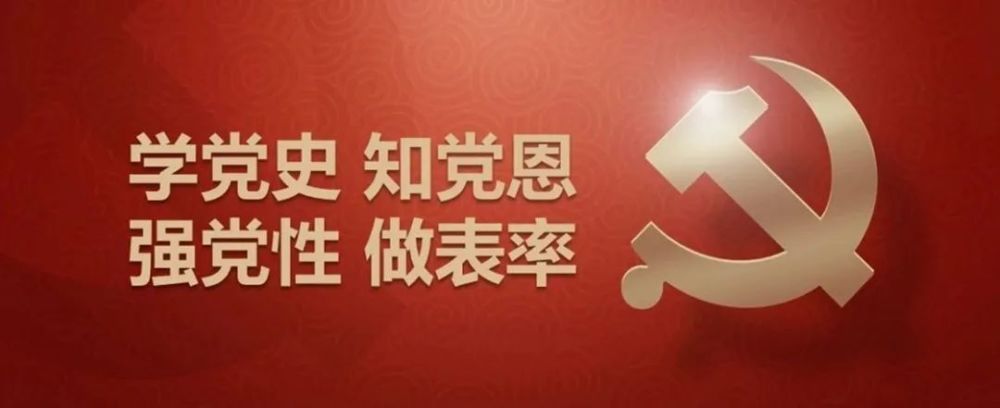 学党史 知党恩
强党性 做表率